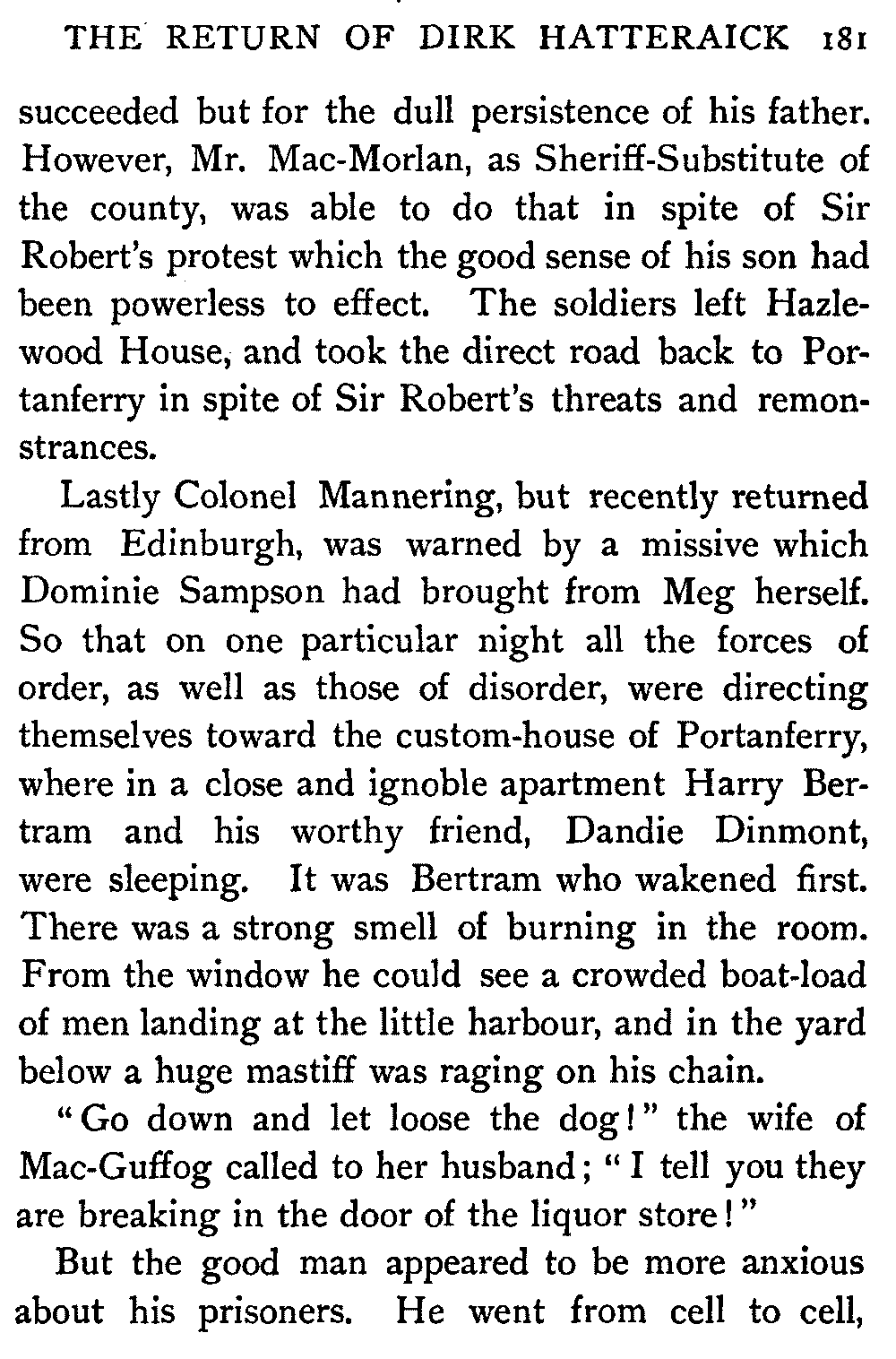 THE RETURN OF DIRK HATTERAICK 181

succeeded but for the dull persistence of his father. However, Mr. Mac-Morlan, as Sheriff-Substitute of the county, was able to do that in spite of Sir Robert's protest which the good sense of his son had been powerless to effect. The soldiers left Hazlewood House, and took the direct road back to Portanferry in spite of Sir Robert's threats and remonstrances.

Lastly Colonel Mannering, but recently returned from Edinburgh, was warned by a missive which Dominie Sampson had brought from Meg herself. So that on one particular night all the forces of order, as well as those of disorder, were directing themselves toward the custom-house of Portanferry, where in a close and ignoble apartment Harry Bertram and his worthy friend, Dandie Dinmont, were sleeping. It was Bertram who wakened first. There was a strong smell of burning in the room. From the window he could see a crowded boat-load of men landing at the little harbour, and in the yard below a huge mastiff was raging on his chain.

"Go down and let loose the dog!" the wife of Mac-Guffog called to her husband; "I tell you they are breaking in the door of the liquor store!"

But the good man appeared to be more anxious about his prisoners. He went from cell to cell,